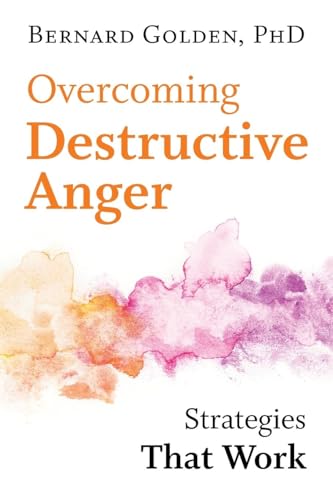 Bernard Golden, PhD

Overcoming
Destructive
Anger

Strategies
That Work